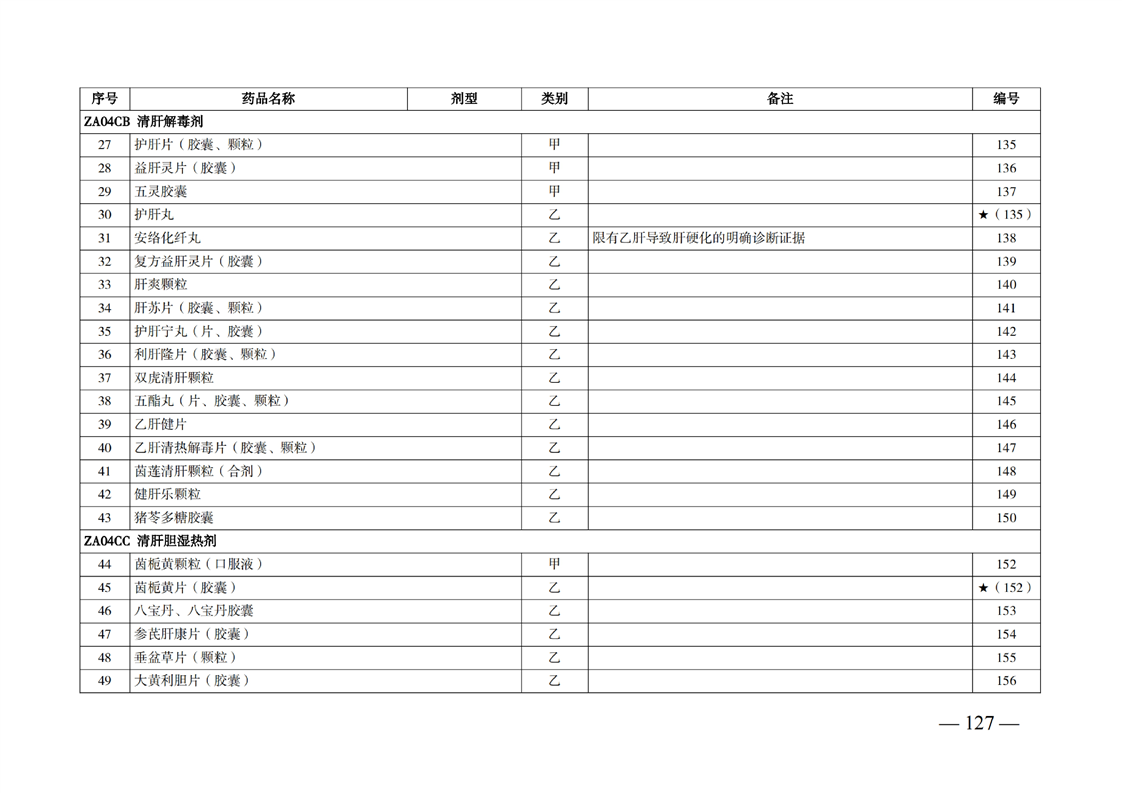 | 序号 | 药品名称 | 剂型 | 类别 | 备注 | 编号 |
|---|---|---|---|---|---|
| ZA04CB 清肝解毒剂 | | | | | |
| 27 | 护肝片（胶囊、颗粒） | | 甲 | | 135 |
| 28 | 益肝灵片（胶囊） | | 甲 | | 136 |
| 29 | 五灵胶囊 | | 甲 | | 137 |
| 30 | 护肝丸 | | 乙 | | ★（135） |
| 31 | 安络化纤丸 | | 乙 | 限有乙肝导致肝硬化的明确诊断证据 | 138 |
| 32 | 复方益肝灵片（胶囊） | | 乙 | | 139 |
| 33 | 肝爽颗粒 | | 乙 | | 140 |
| 34 | 肝苏片（胶囊、颗粒） | | 乙 | | 141 |
| 35 | 护肝宁丸（片、胶囊） | | 乙 | | 142 |
| 36 | 利肝隆片（胶囊、颗粒） | | 乙 | | 143 |
| 37 | 双虎清肝颗粒 | | 乙 | | 144 |
| 38 | 五酯丸（片、胶囊、颗粒） | | 乙 | | 145 |
| 39 | 乙肝健片 | | 乙 | | 146 |
| 40 | 乙肝清热解毒片（胶囊、颗粒） | | 乙 | | 147 |
| 41 | 茵莲清肝颗粒（合剂） | | 乙 | | 148 |
| 42 | 健肝乐颗粒 | | 乙 | | 149 |
| 43 | 猪苓多糖胶囊 | | 乙 | | 150 |
| ZA04CC 清肝胆湿热剂 | | | | | |
| 44 | 茵栀黄颗粒（口服液） | | 甲 | | 152 |
| 45 | 茵栀黄片（胶囊） | | 乙 | | ★（152） |
| 46 | 八宝丹、八宝丹胶囊 | | 乙 | | 153 |
| 47 | 参芪肝康片（胶囊） | | 乙 | | 154 |
| 48 | 垂盆草片（颗粒） | | 乙 | | 155 |
| 49 | 大黄利胆片（胶囊） | | 乙 | | 156 |

— 127 —